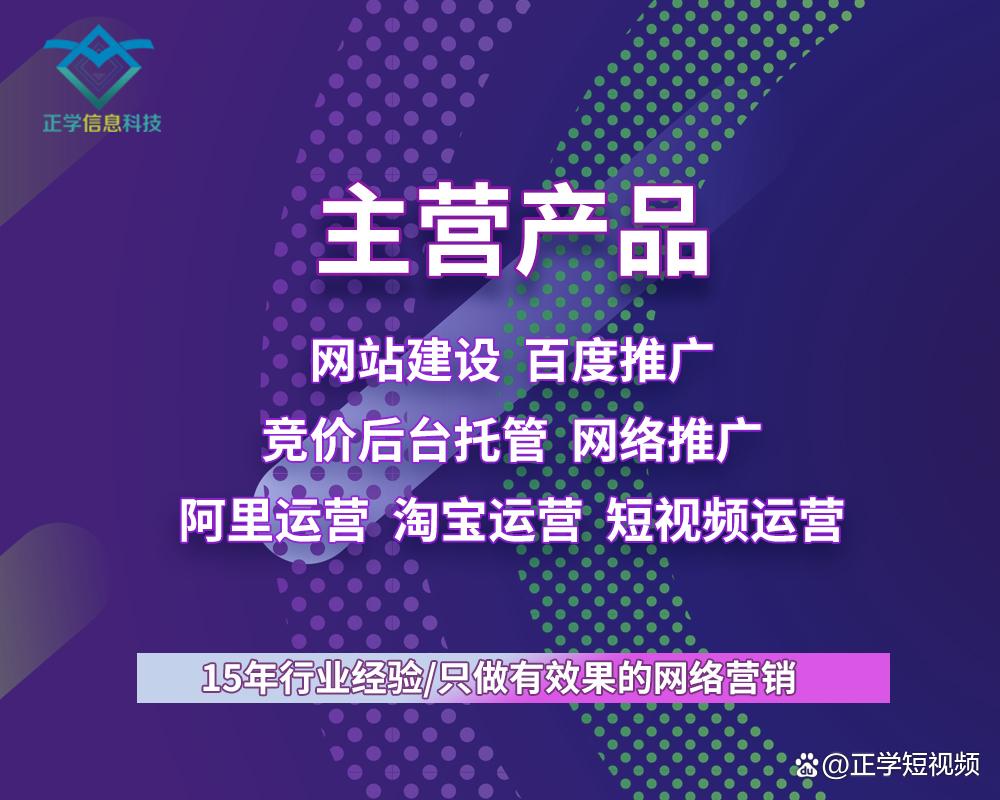 正学信息科技

主营产品

网站建设 百度推广

竞价后台托管 网络推广

阿里运营 淘宝运营 短视频运营

15年行业经验/只做有效果的网络营销

@正学短视频